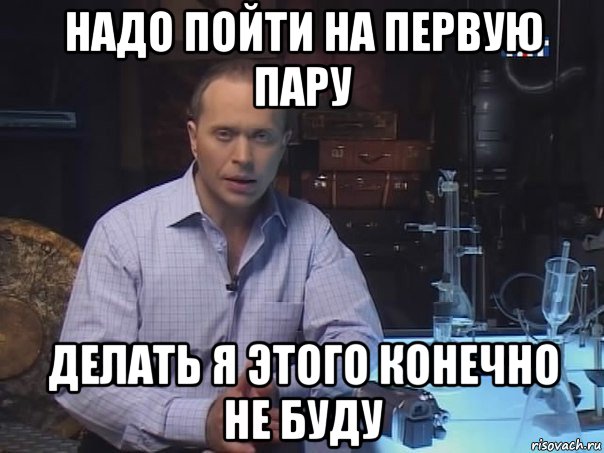 НАДО ПОЙТИ НА ПЕРВУЮ ПАРУ

ДЕЛАТЬ Я ЭТОГО КОНЕЧНО НЕ БУДУ

risovach.ru